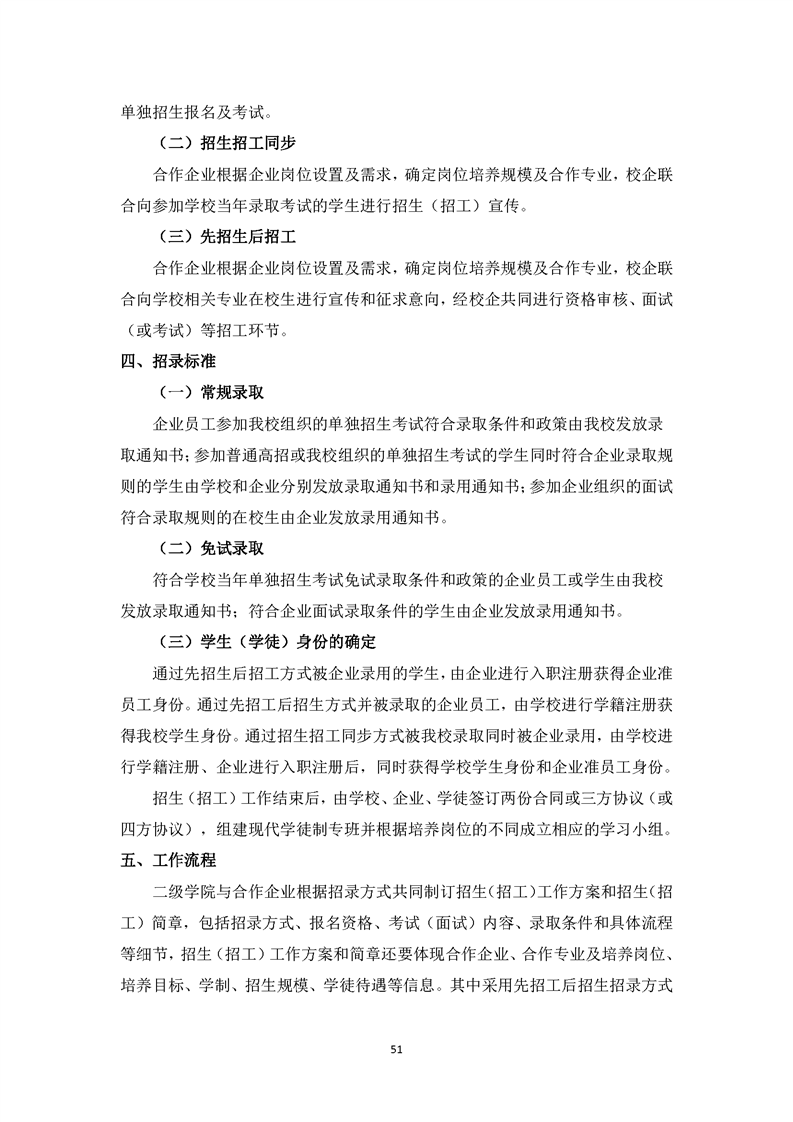 单独招生报名及考试。

（二）招生招工同步

合作企业根据企业岗位设置及需求，确定岗位培养规模及合作专业，校企联合向参加学校当年录取考试的学生进行招生（招工）宣传。

（三）先招生后招工

合作企业根据企业岗位设置及需求，确定岗位培养规模及合作专业，校企联合向学校相关专业在校生进行宣传和征求意向，经校企共同进行资格审核、面试（或考试）等招工环节。

四、招录标准

（一）常规录取

企业员工参加我校组织的单独招生考试符合录取条件和政策由我校发放录取通知书；参加普通高招或我校组织的单独招生考试的学生同时符合企业录取规则的学生由学校和企业分别发放录取通知书和录用通知书；参加企业组织的面试符合录取规则的在校生由企业发放录用通知书。

（二）免试录取

符合学校当年单独招生考试免试录取条件和政策的企业员工或学生由我校发放录取通知书；符合企业面试录取条件的学生由企业发放录用通知书。

（三）学生（学徒）身份的确定

通过先招生后招工方式被企业录用的学生，由企业进行入职注册获得企业准员工身份。通过先招工后招生方式并被录取的企业员工，由学校进行学籍注册获得我校学生身份。通过招生招工同步方式被我校录取同时被企业录用，由学校进行学籍注册、企业进行入职注册后，同时获得学校学生身份和企业准员工身份。

招生（招工）工作结束后，由学校、企业、学徒签订两份合同或三方协议（或四方协议），组建现代学徒制专班并根据培养岗位的不同成立相应的学习小组。

五、工作流程

二级学院与合作企业根据招录方式共同制订招生（招工）工作方案和招生（招工）简章，包括招录方式、报名资格、考试（面试）内容、录取条件和具体流程等细节，招生（招工）工作方案和简章还要体现合作企业、合作专业及培养岗位、培养目标、学制、招生规模、学徒待遇等信息。其中采用先招工后招生招录方式

51